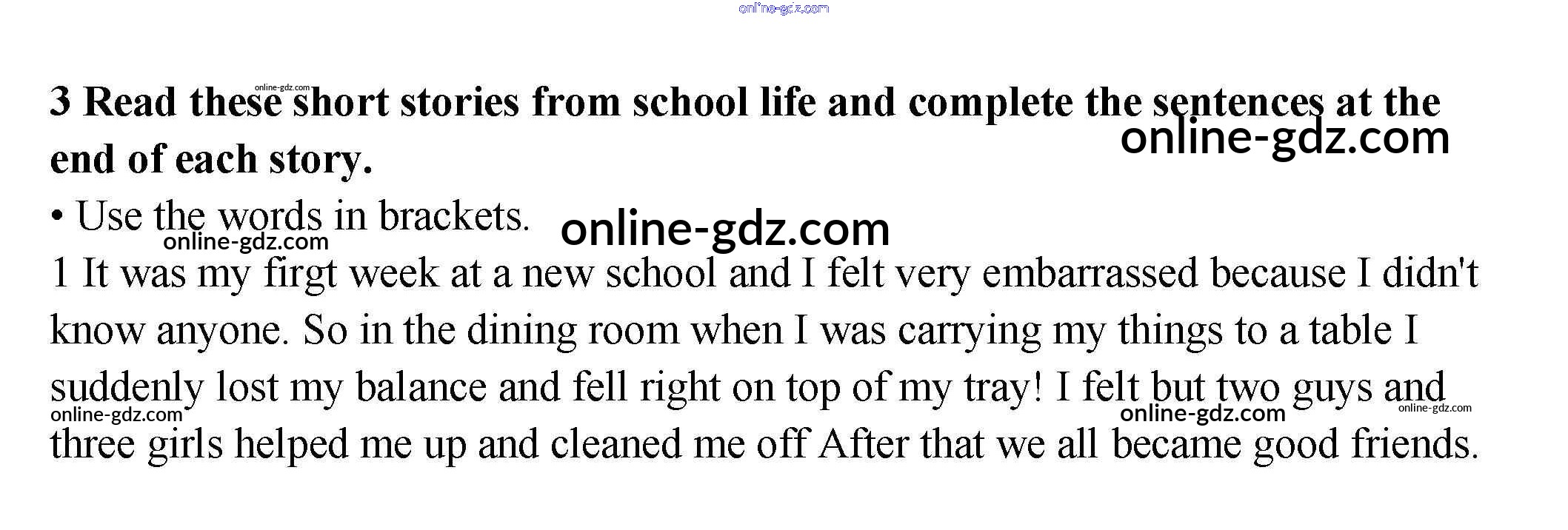 3 Read these short stories from school life and complete the sentences at the end of each story.

• Use the words in brackets.

1 It was my firgt week at a new school and I felt very embarrassed because I didn't know anyone. So in the dining room when I was carrying my things to a table I suddenly lost my balance and fell right on top of my tray! I felt but two guys and three girls helped me up and cleaned me off After that we all became good friends.

online-gdz.com